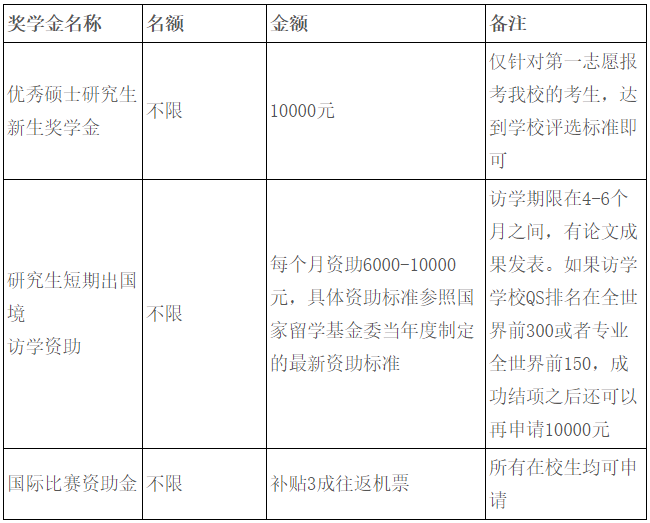 | 奖学金名称 | 名额 | 金额 | 备注 |
|---|---|---|---|
| 优秀硕士研究生新生奖学金 | 不限 | 10000元 | 仅针对第一志愿报考我校的考生，达到学校评选标准即可 |
| 研究生短期出国境访学资助 | 不限 | 每个月资助6000-10000元，具体资助标准参照国家留学基金委当年度制定的最新资助标准 | 访学期限在4-6个月之间，有论文成果发表。如果访学学校QS排名在全世界前300或者专业全世界前150，成功结项之后还可以再申请10000元 |
| 国际比赛资助金 | 不限 | 补贴3成往返机票 | 所有在校生均可申请 |